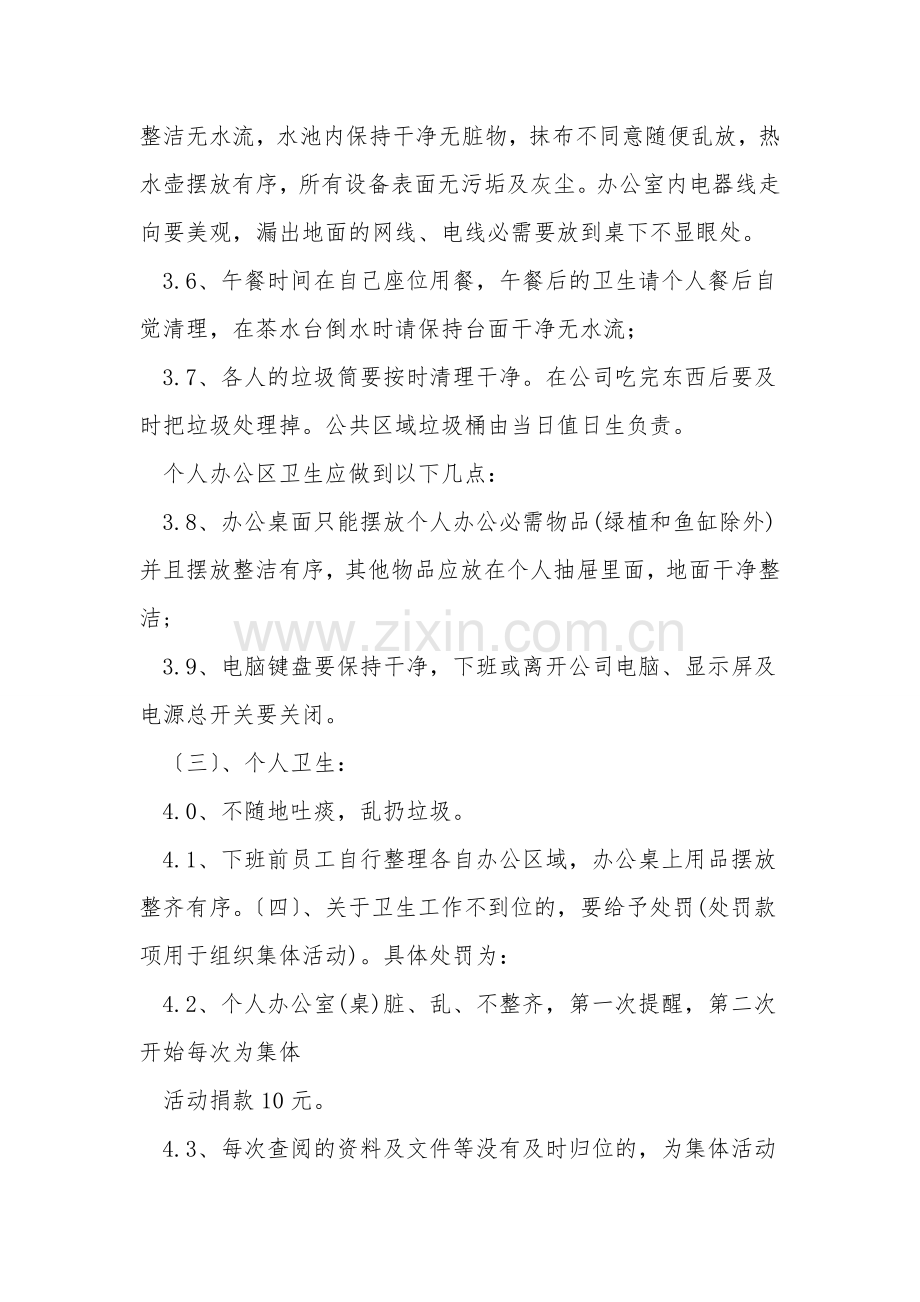 整洁无水流，水池内保持干净无脏物，抹布不同意随便乱放，热水壶摆放有序，所有设备表面无污垢及灰尘。办公室内电器线走向要美观，漏出地面的网线、电线必需要放到桌下不显眼处。

3.6、午餐时间在自己座位用餐，午餐后的卫生请个人餐后自觉清理，在茶水台倒水时请保持台面干净无水流；

3.7、各人的垃圾筒要按时清理干净。在公司吃完东西后要及时把垃圾处理掉。公共区域垃圾桶由当日值日生负责。

个人办公区卫生应做到以下几点：

3.8、办公桌面只能摆放个人办公必需物品(绿植和鱼缸除外)并且摆放整洁有序，其他物品应放在个人抽屉里面，地面干净整洁；

3.9、电脑键盘要保持干净，下班或离开公司电脑、显示屏及电源总开关要关闭。

〔三〕、个人卫生：

4.0、不随地吐痰，乱扔垃圾。

4.1、下班前员工自行整理各自办公区域，办公桌上用品摆放整齐有序。〔四〕、关于卫生工作不到位的，要给予处罚(处罚款项用于组织集体活动)。具体处罚为：

4.2、个人办公室(桌)脏、乱、不整齐，第一次提醒，第二次开始每次为集体

活动捐款10元。

4.3、每次查阅的资料及文件等没有及时归位的，为集体活动

www.zixin.com.cn